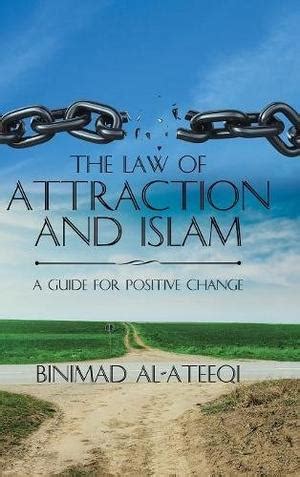 THE LAW OF
ATTRACTION
AND ISLAM

A GUIDE FOR POSITIVE CHANGE

BINIMAD AL-ATEEQI